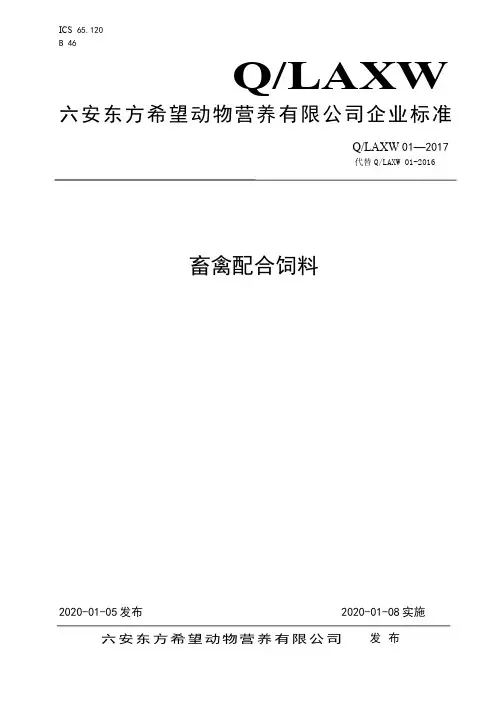 ICS 65.120
B 46

Q/LAXW

六安东方希望动物营养有限公司企业标准

Q/LAXW 01—2017
代替 Q/LAXW 01-2016

畜禽配合饲料

2020-01-05 发布

2020-01-08 实施

六安东方希望动物营养有限公司 发 布